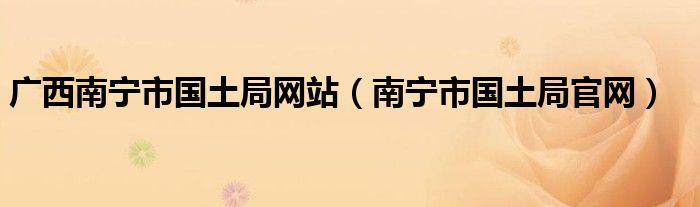 广西南宁市国土局网站（南宁市国土局官网）